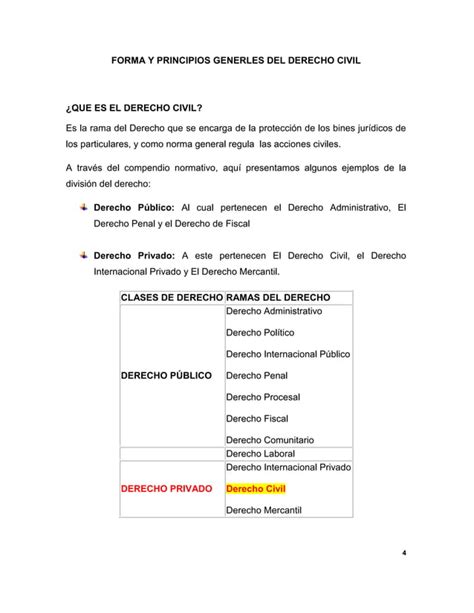 FORMA Y PRINCIPIOS GENERLES DEL DERECHO CIVIL

¿QUE ES EL DERECHO CIVIL?

Es la rama del Derecho que se encarga de la protección de los bines jurídicos de los particulares, y como norma general regula las acciones civiles.

A través del compendio normativo, aquí presentamos algunos ejemplos de la división del derecho:

Derecho Público: Al cual pertenecen el Derecho Administrativo, El Derecho Penal y el Derecho de Fiscal

Derecho Privado: A este pertenecen El Derecho Civil, el Derecho Internacional Privado y El Derecho Mercantil.

| CLASES DE DERECHO | RAMAS DEL DERECHO |
|---|---|
| DERECHO PÚBLICO | Derecho Administrativo<br>Derecho Político<br>Derecho Internacional Público<br>Derecho Penal<br>Derecho Procesal<br>Derecho Fiscal<br>Derecho Comunitario |
| | Derecho Laboral |
| DERECHO PRIVADO | Derecho Internacional Privado<br>Derecho Civil<br>Derecho Mercantil |

4